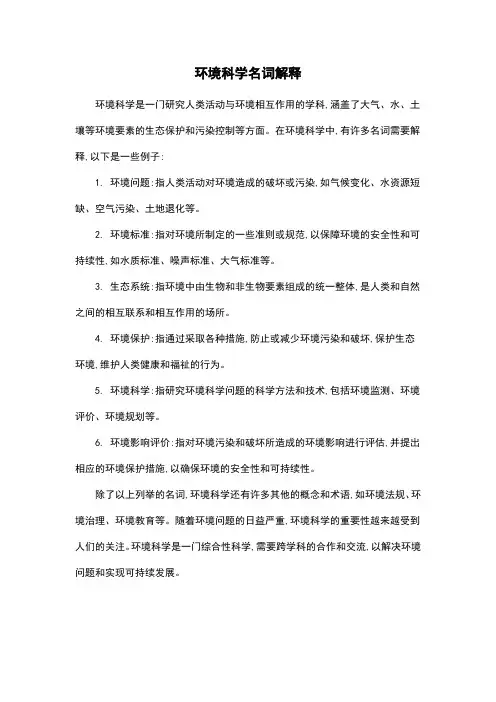 环境科学名词解释

环境科学是一门研究人类活动与环境相互作用的学科，涵盖了大气、水、土壤等环境要素的生态保护和污染控制等方面。在环境科学中，有许多名词需要解释，以下是一些例子：

1. 环境问题：指人类活动对环境造成的破坏或污染，如气候变化、水资源短缺、空气污染、土地退化等。

2. 环境标准：指对环境所制定的一些准则或规范，以保障环境的安全性和可持续性，如水质标准、噪声标准、大气标准等。

3. 生态系统：指环境中由生物和非生物要素组成的统一整体，是人类和自然之间的相互联系和相互作用的场所。

4. 环境保护：指通过采取各种措施，防止或减少环境污染和破坏，保护生态环境，维护人类健康和福祉的行为。

5. 环境科学：指研究环境科学问题的科学方法和技术，包括环境监测、环境评价、环境规划等。

6. 环境影响评价：指对环境污染和破坏所造成的环境影响进行评估，并提出相应的环境保护措施，以确保环境的安全性和可持续性。

除了以上列举的名词，环境科学还有许多其他的概念和术语，如环境法规、环境治理、环境教育等。随着环境问题的日益严重，环境科学的重要性越来越受到人们的关注。环境科学是一门综合性科学，需要跨学科的合作和交流，以解决环境问题和实现可持续发展。